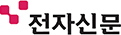 전자신문